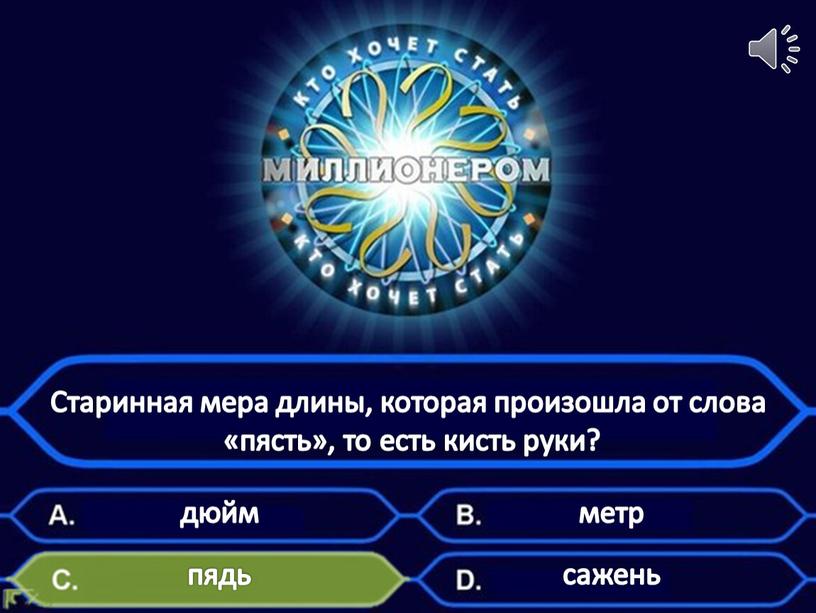 КТО ХОЧЕТ СТАТЬ
МИЛЛИОНЕРОМ
КТО ХОЧЕТ СТАТЬ

Старинная мера длины, которая произошла от слова «пясть», то есть кисть руки?

A. дюйм

B. метр

C. пядь

D. сажень